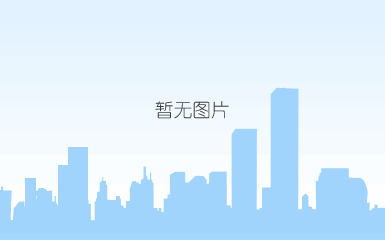 暂无图片